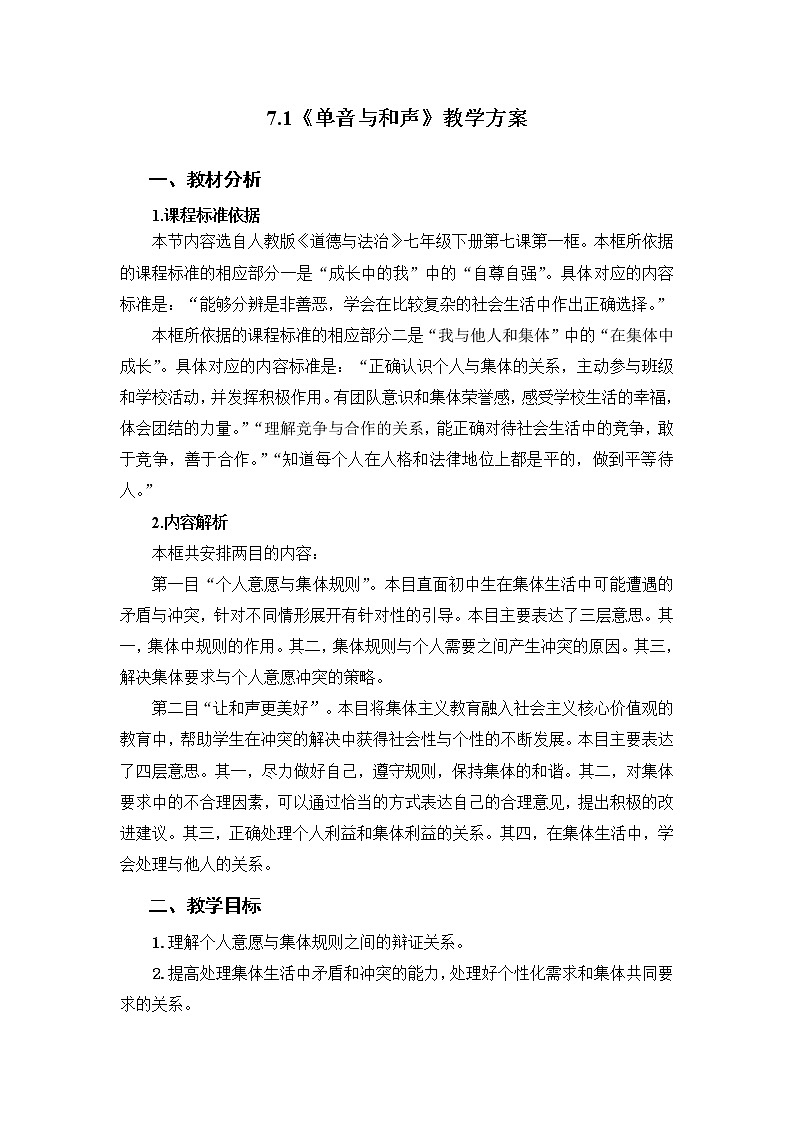 7.1《单音与和声》教学方案

一、教材分析

1.课程标准依据

本节内容选自人教版《道德与法治》七年级下册第七课第一框。本框所依据的课程标准的相应部分一是“成长中的我”中的“自尊自强”。具体对应的内容标准是：“能够分辨是非善恶，学会在比较复杂的社会生活中作出正确选择。”

本框所依据的课程标准的相应部分二是“我与他人和集体”中的“在集体中成长”。具体对应的内容标准是：“正确认识个人与集体的关系，主动参与班级和学校活动，并发挥积极作用。有团队意识和集体荣誉感，感受学校生活的幸福，体会团结的力量。”“理解竞争与合作的关系，能正确对待社会生活中的竞争，敢于竞争，善于合作。”“知道每个人在人格和法律地位上都是平的，做到平等待人。”

2.内容解析

本框共安排两目的内容：

第一目“个人意愿与集体规则”。本目直面初中生在集体生活中可能遭遇的矛盾与冲突，针对不同情形展开有针对性的引导。本目主要表达了三层意思。其一，集体中规则的作用。其二，集体规则与个人需要之间产生冲突的原因。其三，解决集体要求与个人意愿冲突的策略。

第二目“让和声更美好”。本目将集体主义教育融入社会主义核心价值观的教育中，帮助学生在冲突的解决中获得社会性与个性的不断发展。本目主要表达了四层意思。其一，尽力做好自己，遵守规则，保持集体的和谐。其二，对集体要求中的不合理因素，可以通过恰当的方式表达自己的合理意见，提出积极的改进建议。其三，正确处理个人利益和集体利益的关系。其四，在集体生活中，学会处理与他人的关系。

二、教学目标

1.理解个人意愿与集体规则之间的辩证关系。

2.提高处理集体生活中矛盾和冲突的能力，处理好个性化需求和集体共同要求的关系。